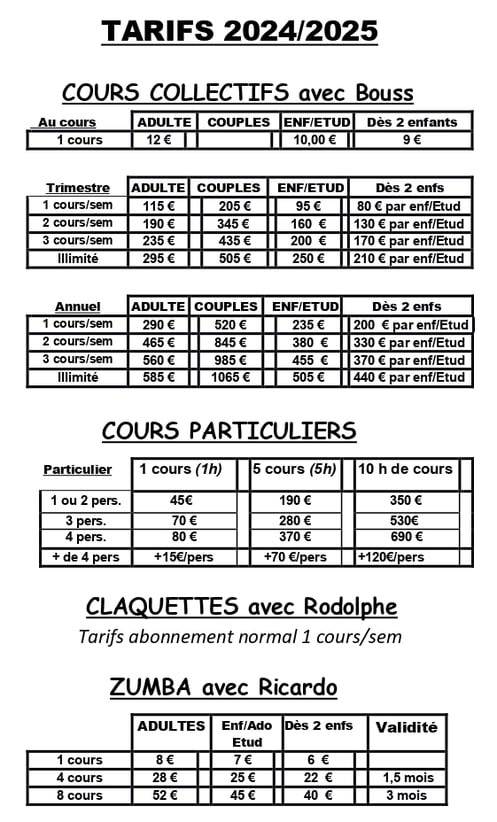 TARIFS 2024/2025

COURS COLLECTIFS avec Bouss

| Au cours | ADULTE | COUPLES | ENF/ETUD | Dès 2 enfants |
|---|---|---|---|---|
| 1 cours | 12 € | | 10,00 € | 9 € |

| Trimestre | ADULTE | COUPLES | ENF/ETUD | Dès 2 enfs |
|---|---|---|---|---|
| 1 cours/sem | 115 € | 205 € | 95 € | 80 € par enf/Etud |
| 2 cours/sem | 190 € | 345 € | 160 € | 130 € par enf/Etud |
| 3 cours/sem | 235 € | 435 € | 200 € | 170 € par enf/Etud |
| Illimité | 295 € | 505 € | 250 € | 210 € par enf/Etud |

| Annuel | ADULTE | COUPLES | ENF/ETUD | Dès 2 enfs |
|---|---|---|---|---|
| 1 cours/sem | 290 € | 520 € | 235 € | 200 € par enf/Etud |
| 2 cours/sem | 465 € | 845 € | 380 € | 330 € par enf/Etud |
| 3 cours/sem | 560 € | 985 € | 455 € | 370 € par enf/Etud |
| Illimité | 585 € | 1065 € | 505 € | 440 € par enf/Etud |

COURS PARTICULIERS

| Particulier | 1 cours (1h) | 5 cours (5h) | 10 h de cours |
|---|---|---|---|
| 1 ou 2 pers. | 45€ | 190 € | 350 € |
| 3 pers. | 70 € | 280 € | 530€ |
| 4 pers. | 80 € | 370 € | 690 € |
| + de 4 pers | +15€/pers | +70 €/pers | +120€/pers |

CLAQUETTES avec Rodolphe

Tarifs abonnement normal 1 cours/sem

ZUMBA avec Ricardo

| | ADULTES | Enf/Ado Etud | Dès 2 enfs | Validité |
|---|---|---|---|---|
| 1 cours | 8 € | 7 € | 6 € | |
| 4 cours | 28 € | 25 € | 22 € | 1,5 mois |
| 8 cours | 52 € | 45 € | 40 € | 3 mois |